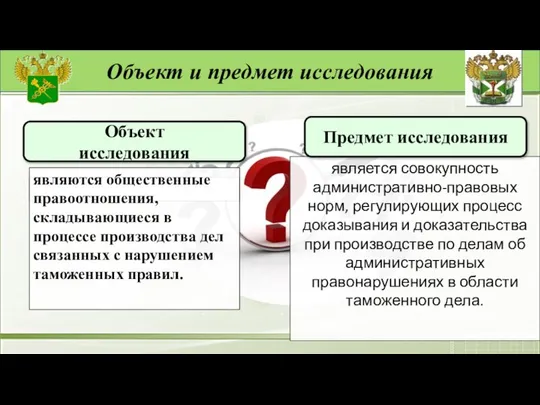 Объект и предмет исследования

Объект исследования

являются общественные правоотношения, складывающиеся в процессе производства дел связанных с нарушением таможенных правил.

Предмет исследования

является совокупность административно-правовых норм, регулирующих процесс доказывания и доказательства при производстве по делам об административных правонарушениях в области таможенного дела.